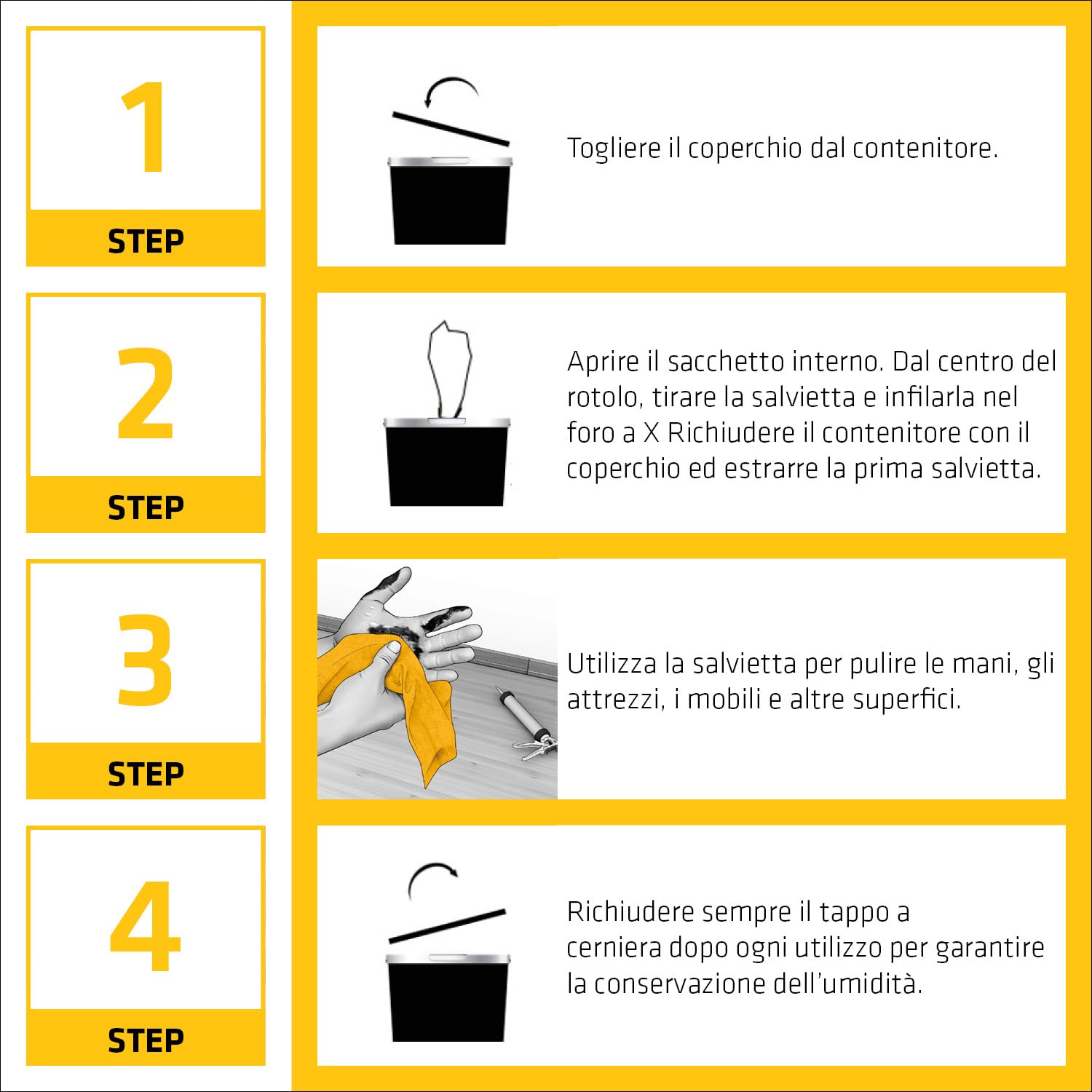 1
STEP

Togliere il coperchio dal contenitore.

2
STEP

Aprire il sacchetto interno. Dal centro del rotolo, tirare la salvietta e infilarla nel foro a X Richiudere il contenitore con il coperchio ed estrarre la prima salvietta.

3
STEP

Utilizza la salvietta per pulire le mani, gli attrezzi, i mobili e altre superfici.

4
STEP

Richiudere sempre il tappo a cerniera dopo ogni utilizzo per garantire la conservazione dell'umidità.